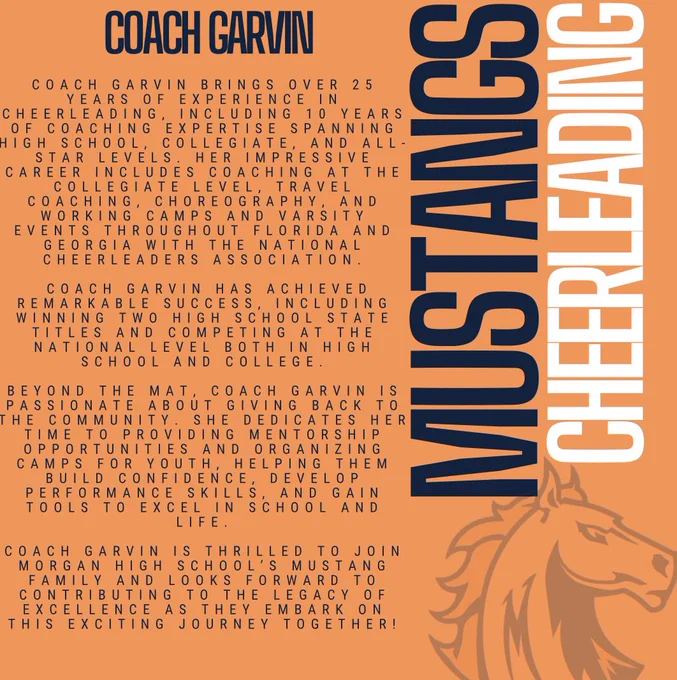 COACH GARVIN

COACH GARVIN BRINGS OVER 25 YEARS OF EXPERIENCE IN CHEERLEADING, INCLUDING 10 YEARS OF COACHING EXPERTISE SPANNING HIGH SCHOOL, COLLEGIATE, AND ALL-STAR LEVELS. HER IMPRESSIVE CAREER INCLUDES COACHING AT THE COLLEGIATE LEVEL, TRAVEL COACHING, CHOREOGRAPHY, AND WORKING CAMPS AND VARSITY EVENTS THROUGHOUT FLORIDA AND GEORGIA WITH THE NATIONAL CHEERLEADERS ASSOCIATION.

COACH GARVIN HAS ACHIEVED REMARKABLE SUCCESS, INCLUDING WINNING TWO HIGH SCHOOL STATE TITLES AND COMPETING AT THE NATIONAL LEVEL BOTH IN HIGH SCHOOL AND COLLEGE.

BEYOND THE MAT, COACH GARVIN IS PASSIONATE ABOUT GIVING BACK TO THE COMMUNITY. SHE DEDICATES HER TIME TO PROVIDING MENTORSHIP OPPORTUNITIES AND ORGANIZING CAMPS FOR YOUTH, HELPING THEM BUILD CONFIDENCE, DEVELOP PERFORMANCE SKILLS, AND GAIN TOOLS TO EXCEL IN SCHOOL AND LIFE.

COACH GARVIN IS THRILLED TO JOIN MORGAN HIGH SCHOOL'S MUSTANG FAMILY AND LOOKS FORWARD TO CONTRIBUTING TO THE LEGACY OF EXCELLENCE AS THEY EMBARK ON THIS EXCITING JOURNEY TOGETHER!

MUSTANGS
CHEERLEADING